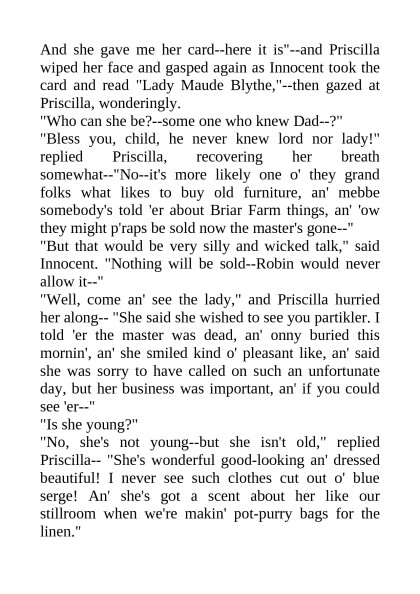 And she gave me her card--here it is"--and Priscilla wiped her face and gasped again as Innocent took the card and read "Lady Maude Blythe,"--then gazed at Priscilla, wonderingly.

"Who can she be?--some one who knew Dad--?"

"Bless you, child, he never knew lord nor lady!" replied Priscilla, recovering her breath somewhat--"No--it's more likely one o' they grand folks what likes to buy old furniture, an' mebbe somebody's told 'er about Briar Farm things, an' 'ow they might p'raps be sold now the master's gone--"

"But that would be very silly and wicked talk," said Innocent. "Nothing will be sold--Robin would never allow it--"

"Well, come an' see the lady," and Priscilla hurried her along-- "She said she wished to see you partikler. I told 'er the master was dead, an' onny buried this mornin', an' she smiled kind o' pleasant like, an' said she was sorry to have called on such an unfortunate day, but her business was important, an' if you could see 'er--"

"Is she young?"

"No, she's not young--but she isn't old," replied Priscilla-- "She's wonderful good-looking an' dressed beautiful! I never see such clothes cut out o' blue serge! An' she's got a scent about her like our stillroom when we're makin' pot-purry bags for the linen."